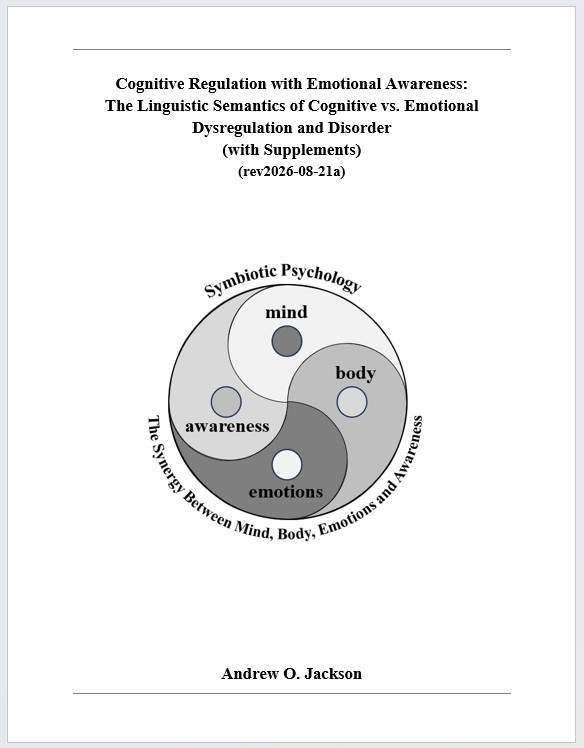 Cognitive Regulation with Emotional Awareness:
The Linguistic Semantics of Cognitive vs. Emotional Dysregulation and Disorder
(with Supplements)
(rev2026-08-21a)

Symbiotic Psychology

mind

body

awareness

emotions

The Synergy Between Mind, Body, Emotions and Awareness

Andrew O. Jackson